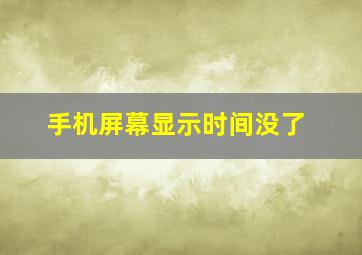 手机屏幕显示时间没了